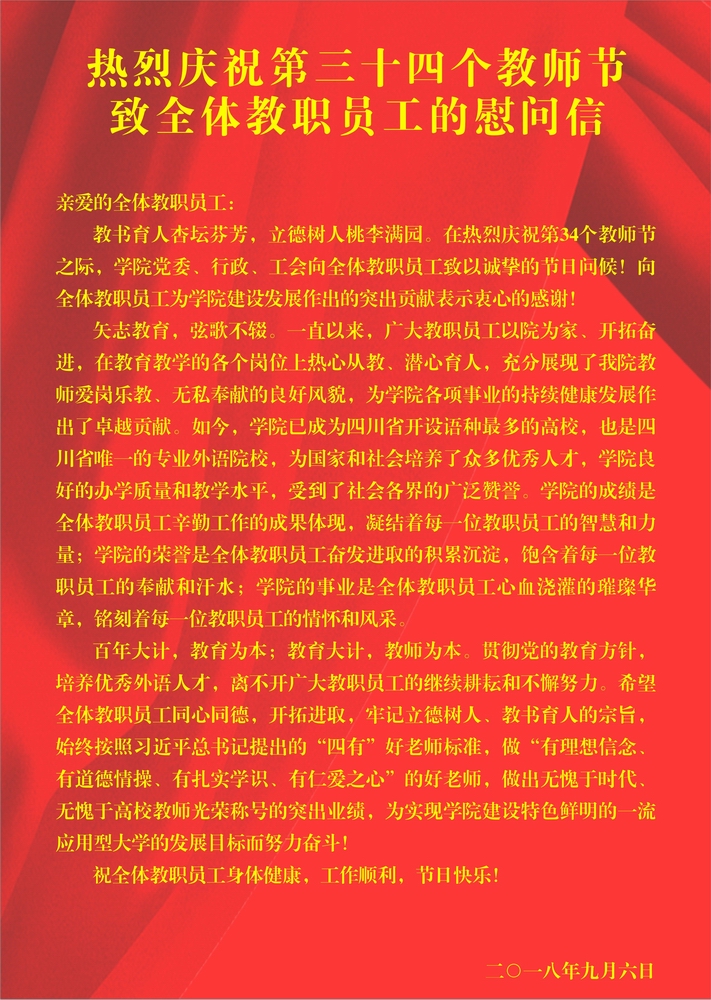 热烈庆祝第三十四个教师节
致全体教职员工的慰问信

亲爱的全体教职员工：

教书育人杏坛芬芳，立德树人桃李满园。在热烈庆祝第34个教师节之际，学院党委、行政、工会向全体教职员工致以诚挚的节日问候！向全体教职员工为学院建设发展作出的突出贡献表示衷心的感谢！

矢志教育，弦歌不辍。一直以来，广大教职员工以院为家、开拓奋进，在教育教学的各个岗位上热心从教、潜心育人，充分展现了我院教师爱岗乐教、无私奉献的良好风貌，为学院各项事业的持续健康发展作出了卓越贡献。如今，学院已成为四川省开设语种最多的高校，也是四川省唯一的专业外语院校，为国家和社会培养了众多优秀人才，学院良好的办学质量和教学水平，受到了社会各界的广泛赞誉。学院的成绩是全体教职员工辛勤工作的成果体现，凝结着每一位教职员工的智慧和力量；学院的荣誉是全体教职员工奋发进取的积累沉淀，饱含着每一位教职员工的奉献和汗水；学院的事业是全体教职员工心血浇灌的璀璨华章，铭刻着每一位教职员工的情怀和风采。

百年大计，教育为本；教育大计，教师为本。贯彻党的教育方针，培养优秀外语人才，离不开广大教职员工的继续耕耘和不懈努力。希望全体教职员工同心同德，开拓进取，牢记立德树人、教书育人的宗旨，始终按照习近平总书记提出的“四有”好老师标准，做“有理想信念、有道德情操、有扎实学识、有仁爱之心”的好老师，做出无愧于时代、无愧于高校教师光荣称号的突出业绩，为实现学院建设特色鲜明的一流应用型大学的发展目标而努力奋斗！

祝全体教职员工身体健康，工作顺利，节日快乐！

二〇一八年九月六日